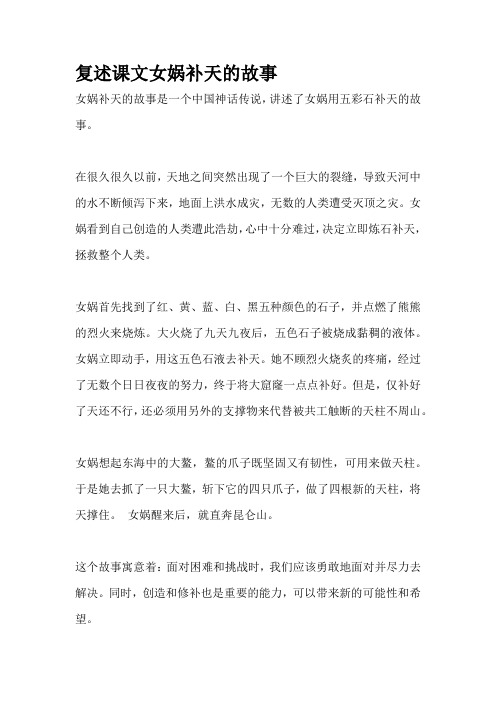 复述课文女娲补天的故事

女娲补天的故事是一个中国神话传说，讲述了女娲用五彩石补天的故事。

在很久很久以前，天地之间突然出现了一个巨大的裂缝，导致天河中的水不断倾泻下来，地面上洪水成灾，无数的人类遭受灭顶之灾。女娲看到自己创造的人类遭此浩劫，心中十分难过，决定立即炼石补天，拯救整个人类。

女娲首先找到了红、黄、蓝、白、黑五种颜色的石子，并点燃了熊熊的烈火来烧炼。大火烧了九天九夜后，五色石子被烧成黏稠的液体。女娲立即动手，用这五色石液去补天。她不顾烈火烧炙的疼痛，经过了无数个日日夜夜的努力，终于将大窟窿一点点补好。但是，仅补好了天还不行，还必须用另外的支撑物来代替被共工触断的天柱不周山。

女娲想起东海中的大鳌，鳌的爪子既坚固又有韧性，可用来做天柱。于是她去抓了一只大鳌，斩下它的四只爪子，做了四根新的天柱，将天撑住。 女娲醒来后，就直奔昆仑山。

这个故事寓意着：面对困难和挑战时，我们应该勇敢地面对并尽力去解决。同时，创造和修补也是重要的能力，可以带来新的可能性和希望。